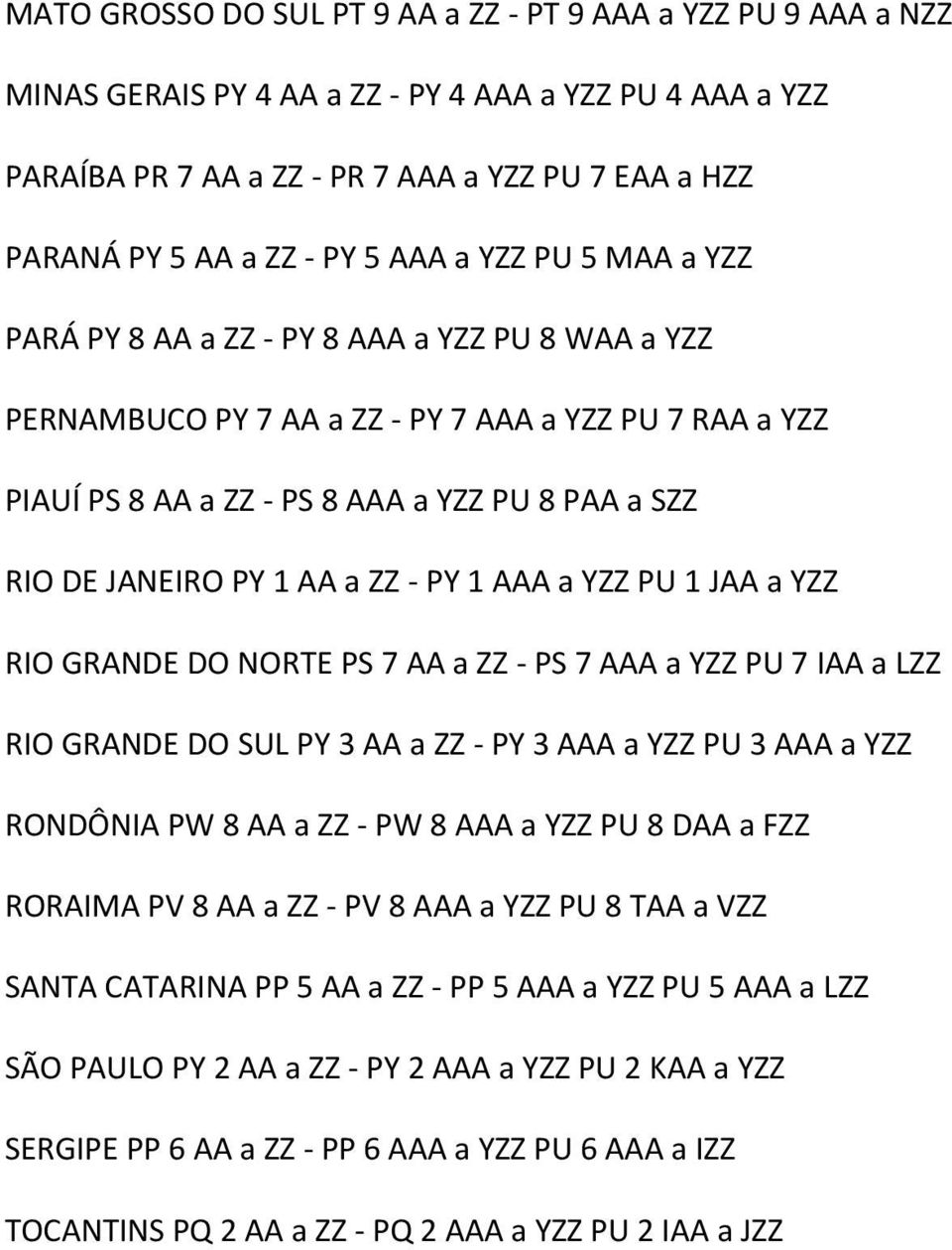 MATO GROSSO DO SUL PT 9 AA a ZZ - PT 9 AAA a YZZ PU 9 AAA a NZZ

MINAS GERAIS PY 4 AA a ZZ - PY 4 AAA a YZZ PU 4 AAA a YZZ

PARAÍBA PR 7 AA a ZZ - PR 7 AAA a YZZ PU 7 EAA a HZZ

PARANÁ PY 5 AA a ZZ - PY 5 AAA a YZZ PU 5 MAA a YZZ

PARÁ PY 8 AA a ZZ - PY 8 AAA a YZZ PU 8 WAA a YZZ

PERNAMBUCO PY 7 AA a ZZ - PY 7 AAA a YZZ PU 7 RAA a YZZ

PIAUÍ PS 8 AA a ZZ - PS 8 AAA a YZZ PU 8 PAA a SZZ

RIO DE JANEIRO PY 1 AA a ZZ - PY 1 AAA a YZZ PU 1 JAA a YZZ

RIO GRANDE DO NORTE PS 7 AA a ZZ - PS 7 AAA a YZZ PU 7 IAA a LZZ

RIO GRANDE DO SUL PY 3 AA a ZZ - PY 3 AAA a YZZ PU 3 AAA a YZZ

RONDÔNIA PW 8 AA a ZZ - PW 8 AAA a YZZ PU 8 DAA a FZZ

RORAIMA PV 8 AA a ZZ - PV 8 AAA a YZZ PU 8 TAA a VZZ

SANTA CATARINA PP 5 AA a ZZ - PP 5 AAA a YZZ PU 5 AAA a LZZ

SÃO PAULO PY 2 AA a ZZ - PY 2 AAA a YZZ PU 2 KAA a YZZ

SERGIPE PP 6 AA a ZZ - PP 6 AAA a YZZ PU 6 AAA a IZZ

TOCANTINS PQ 2 AA a ZZ - PQ 2 AAA a YZZ PU 2 IAA a JZZ